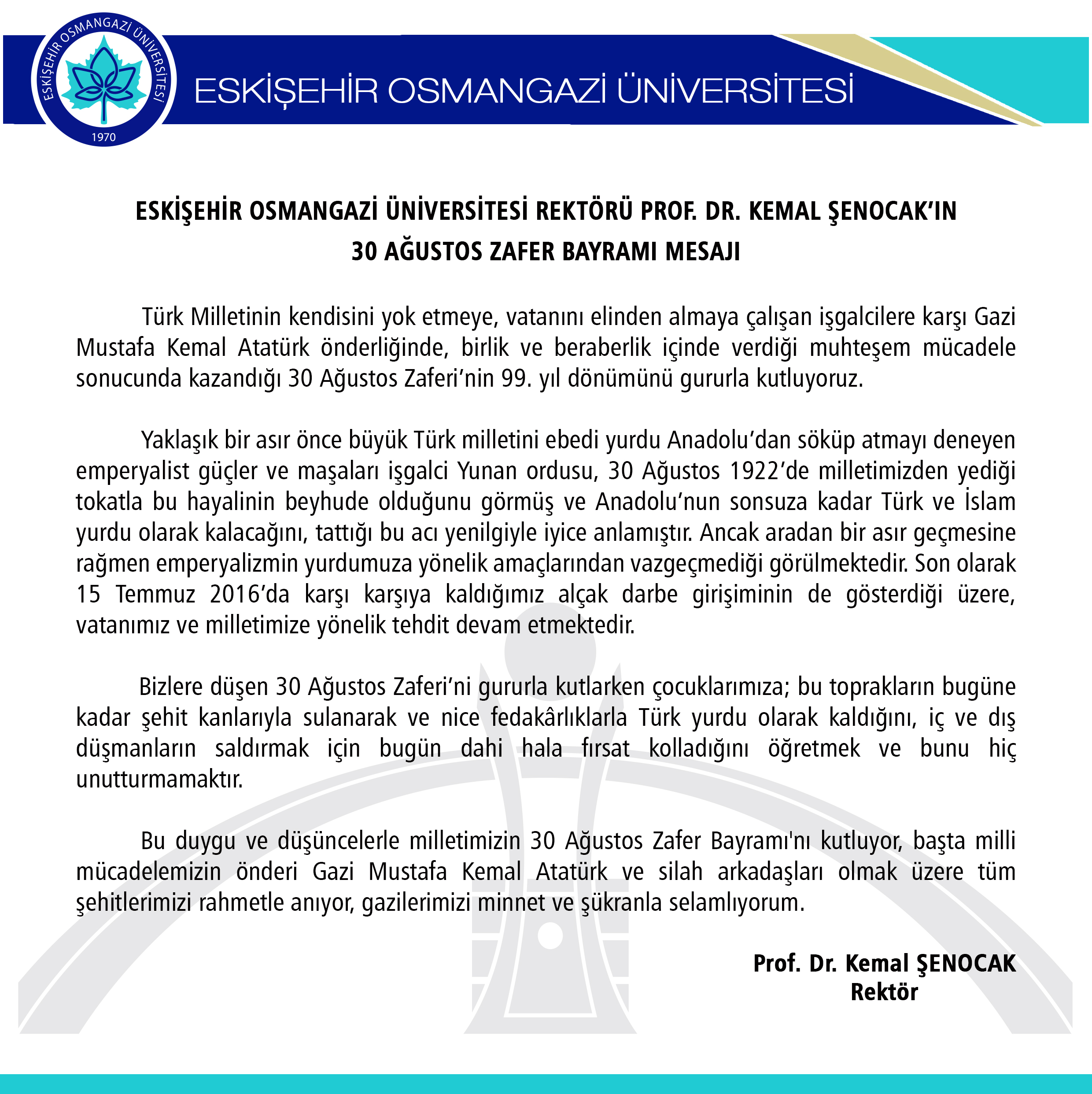 ESKİŞEHİR OSMANGAZİ ÜNİVERSİTESİ
1970

ESKİŞEHİR OSMANGAZİ ÜNİVERSİTESİ

ESKİŞEHİR OSMANGAZİ ÜNİVERSİTESİ REKTÖRÜ PROF. DR. KEMAL ŞENOCAK'IN
30 AĞUSTOS ZAFER BAYRAMI MESAJI

Türk Milletinin kendisini yok etmeye, vatanını elinden almaya çalışan işgalcilere karşı Gazi Mustafa Kemal Atatürk önderliğinde, birlik ve beraberlik içinde verdiği muhteşem mücadele sonucunda kazandığı 30 Ağustos Zaferi'nin 99. yıl dönümünü gururla kutluyoruz.

Yaklaşık bir asır önce büyük Türk milletini ebedi yurdu Anadolu'dan söküp atmayı deneyen emperyalist güçler ve maşaları işgalci Yunan ordusu, 30 Ağustos 1922'de milletimizden yediği tokatla bu hayalinin beyhude olduğunu görmüş ve Anadolu'nun sonsuza kadar Türk ve İslam yurdu olarak kalacağını, tattığı bu acı yenilgiyle iyice anlamıştır. Ancak aradan bir asır geçmesine rağmen emperyalizmin yurdumuza yönelik amaçlarından vazgeçmediği görülmektedir. Son olarak 15 Temmuz 2016'da karşı karşıya kaldığımız alçak darbe girişiminin de gösterdiği üzere, vatanımız ve milletimize yönelik tehdit devam etmektedir.

Bizlere düşen 30 Ağustos Zaferi'ni gururla kutlarken çocuklarımıza; bu toprakların bugüne kadar şehit kanlarıyla sulanarak ve nice fedakârlıklarla Türk yurdu olarak kaldığını, iç ve dış düşmanların saldırmak için bugün dahi hala fırsat kolladığını öğretmek ve bunu hiç unutturmamaktır.

Bu duygu ve düşüncelerle milletimizin 30 Ağustos Zafer Bayramı'nı kutluyor, başta milli mücadelemizin önderi Gazi Mustafa Kemal Atatürk ve silah arkadaşları olmak üzere tüm şehitlerimizi rahmetle anıyor, gazilerimizi minnet ve şükranla selamlıyorum.

Prof. Dr. Kemal ŞENOCAK
Rektör